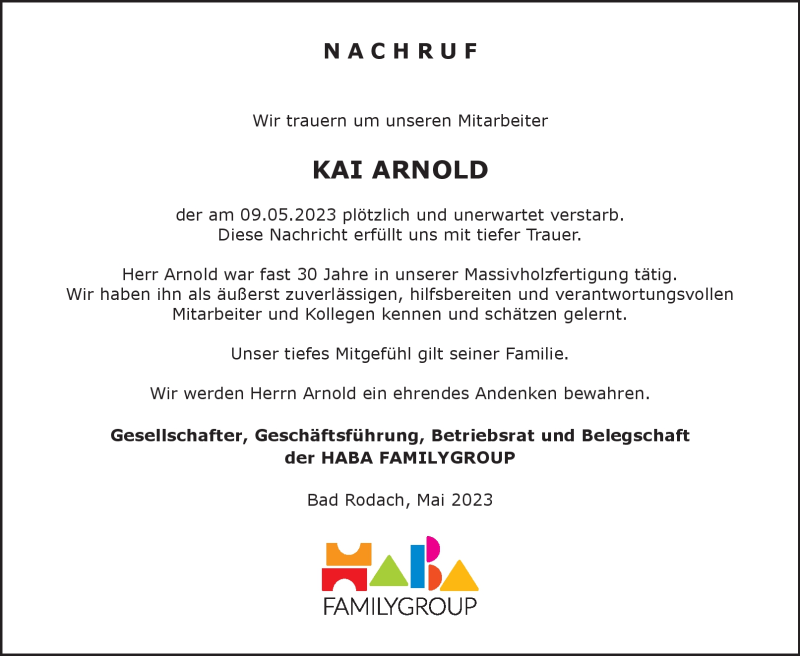 NACHRUF

Wir trauern um unseren Mitarbeiter

KAI ARNOLD

der am 09.05.2023 plötzlich und unerwartet verstarb.
Diese Nachricht erfüllt uns mit tiefer Trauer.

Herr Arnold war fast 30 Jahre in unserer Massivholzfertigung tätig.
Wir haben ihn als äußerst zuverlässigen, hilfsbereiten und verantwortungsvollen Mitarbeiter und Kollegen kennen und schätzen gelernt.

Unser tiefes Mitgefühl gilt seiner Familie.

Wir werden Herrn Arnold ein ehrendes Andenken bewahren.

Gesellschafter, Geschäftsführung, Betriebsrat und Belegschaft
der HABA FAMILYGROUP

Bad Rodach, Mai 2023

HABA
FAMILYGROUP